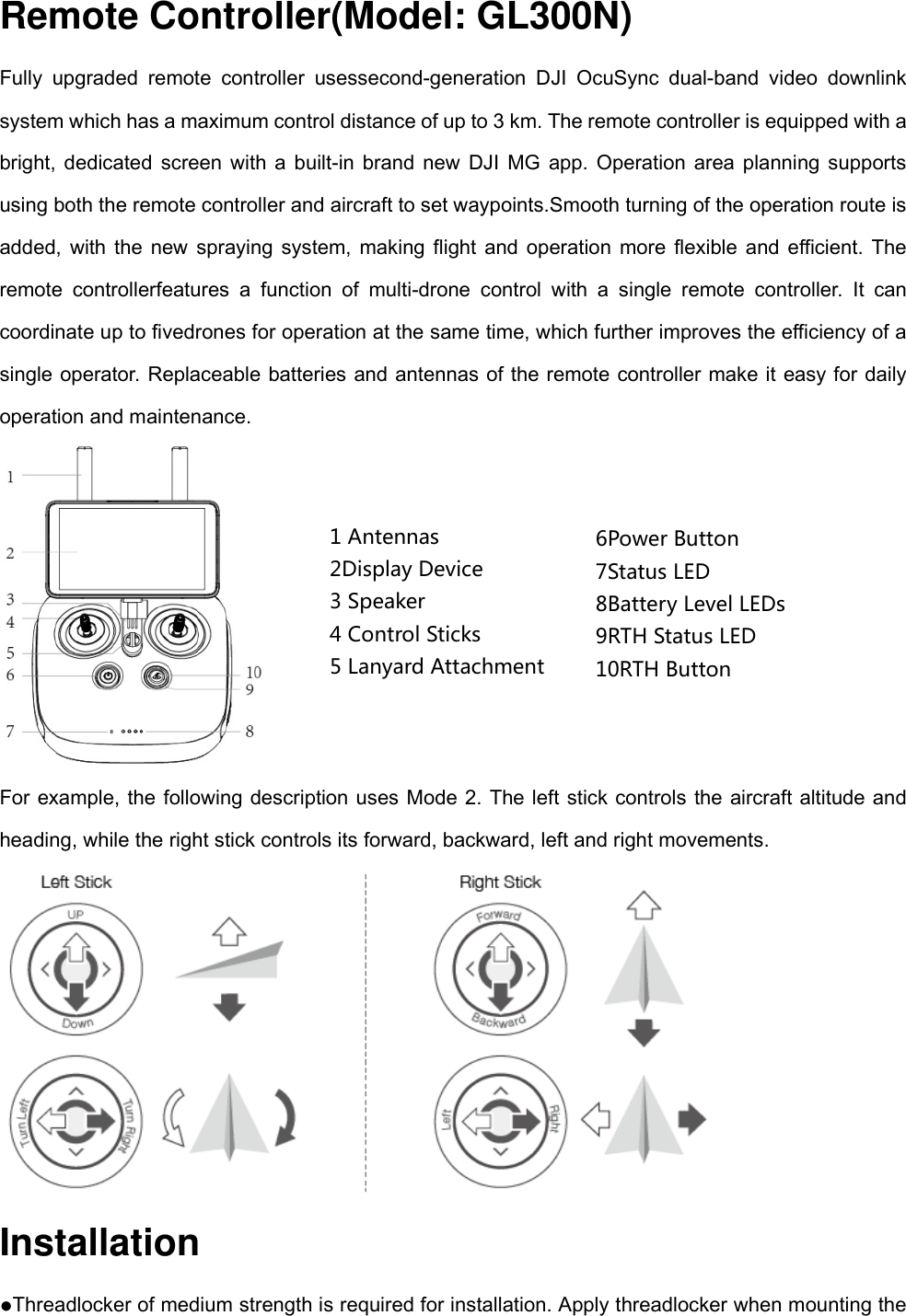 Remote Controller(Model: GL300N)

Fully upgraded remote controller usessecond-generation DJI OcuSync dual-band video downlink system which has a maximum control distance of up to 3 km. The remote controller is equipped with a bright, dedicated screen with a built-in brand new DJI MG app. Operation area planning supports using both the remote controller and aircraft to set waypoints.Smooth turning of the operation route is added, with the new spraying system, making flight and operation more flexible and efficient. The remote controllerfeatures a function of multi-drone control with a single remote controller. It can coordinate up to fivedrones for operation at the same time, which further improves the efficiency of a single operator. Replaceable batteries and antennas of the remote controller make it easy for daily operation and maintenance.

1
2
3
4
5
6
7
10
9
8

1 Antennas
2Display Device
3 Speaker
4 Control Sticks
5 Lanyard Attachment

6Power Button
7Status LED
8Battery Level LEDs
9RTH Status LED
10RTH Button

For example, the following description uses Mode 2. The left stick controls the aircraft altitude and heading, while the right stick controls its forward, backward, left and right movements.

Left Stick
UP
Down
Turn Left
Turn Right

Right Stick
Forward
Backward
Left
Right

Installation

●Threadlocker of medium strength is required for installation. Apply threadlocker when mounting the